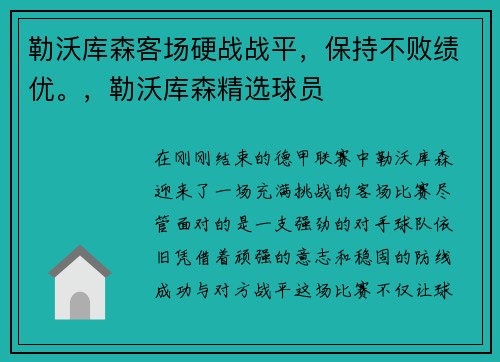 勒沃库森客场硬战战平，保持不败绩优。，勒沃库森精选球员

在刚刚结束的德甲联赛中勒沃库森迎来了一场充满挑战的客场比赛尽管面对的是一支强劲的对手球队依旧凭借着顽强的意志和稳固的防线成功与对方战平这场比赛不仅让球